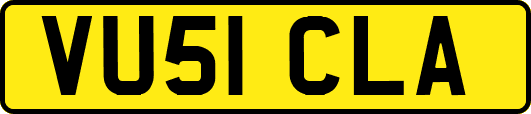 VU51 CLA